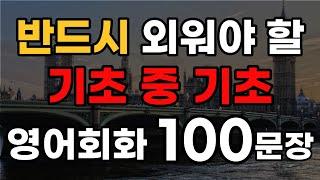 반드시 외워야 할
기초 중 기초
영어회화 100문장